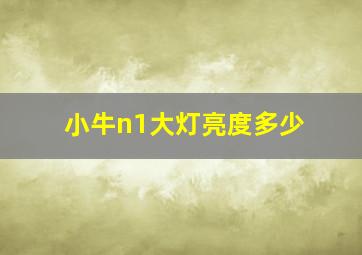 小牛n1大灯亮度多少